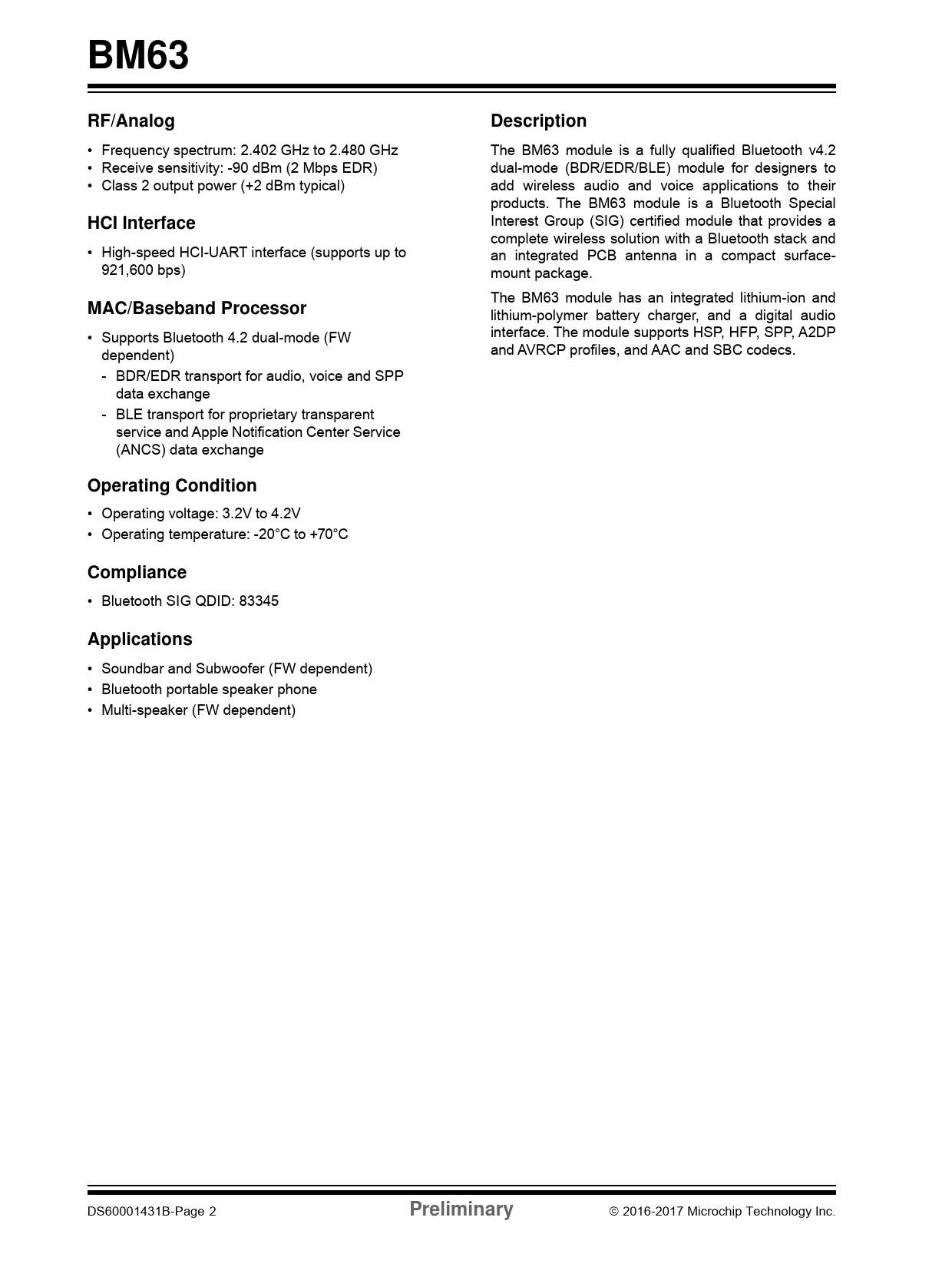 BM63

RF/Analog

• Frequency spectrum: 2.402 GHz to 2.480 GHz
• Receive sensitivity: -90 dBm (2 Mbps EDR)
• Class 2 output power (+2 dBm typical)

HCI Interface

• High-speed HCI-UART interface (supports up to 921,600 bps)

MAC/Baseband Processor

• Supports Bluetooth 4.2 dual-mode (FW dependent)
 - BDR/EDR transport for audio, voice and SPP data exchange
 - BLE transport for proprietary transparent service and Apple Notification Center Service (ANCS) data exchange

Operating Condition

• Operating voltage: 3.2V to 4.2V
• Operating temperature: -20°C to +70°C

Compliance

• Bluetooth SIG QDID: 83345

Applications

• Soundbar and Subwoofer (FW dependent)
• Bluetooth portable speaker phone
• Multi-speaker (FW dependent)

Description

The BM63 module is a fully qualified Bluetooth v4.2 dual-mode (BDR/EDR/BLE) module for designers to add wireless audio and voice applications to their products. The BM63 module is a Bluetooth Special Interest Group (SIG) certified module that provides a complete wireless solution with a Bluetooth stack and an integrated PCB antenna in a compact surface-mount package.

The BM63 module has an integrated lithium-ion and lithium-polymer battery charger, and a digital audio interface. The module supports HSP, HFP, SPP, A2DP and AVRCP profiles, and AAC and SBC codecs.

DS60001431B-Page 2 Preliminary © 2016-2017 Microchip Technology Inc.